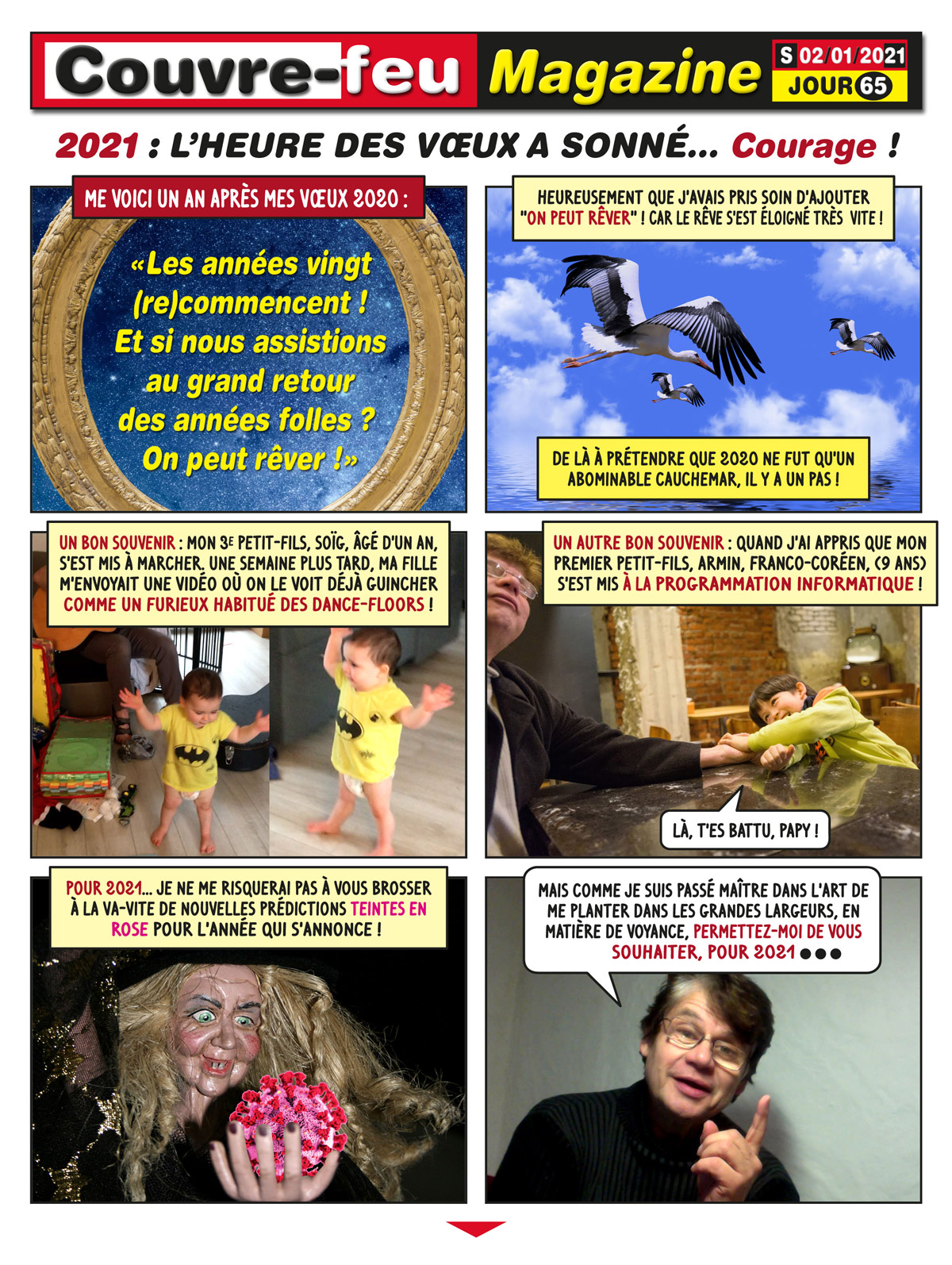 Couvre-feu Magazine S 02/01/2021 JOUR 65

2021 : L'HEURE DES VŒUX A SONNÉ... Courage !

ME VOICI UN AN APRÈS MES VŒUX 2020 :

«Les années vingt (re)commencent ! Et si nous assistions au grand retour des années folles ? On peut rêver !»

HEUREUSEMENT QUE J'AVAIS PRIS SOIN D'AJOUTER "ON PEUT RÊVER" ! CAR LE RÊVE S'EST ÉLOIGNÉ TRÈS VITE !

DE LÀ À PRÉTENDRE QUE 2020 NE FUT QU'UN ABOMINABLE CAUCHEMAR, IL Y A UN PAS !

UN BON SOUVENIR : MON 3E PETIT-FILS, SOÏG, ÂGÉ D'UN AN, S'EST MIS À MARCHER. UNE SEMAINE PLUS TARD, MA FILLE M'ENVOYAIT UNE VIDÉO OÙ ON LE VOIT DÉJÀ GUINCHER COMME UN FURIEUX HABITUÉ DES DANCE-FLOORS !

UN AUTRE BON SOUVENIR : QUAND J'AI APPRIS QUE MON PREMIER PETIT-FILS, ARMIN, FRANCO-CORÉEN, (9 ANS) S'EST MIS À LA PROGRAMMATION INFORMATIQUE !

LÀ, T'ES BATTU, PAPY !

POUR 2021... JE NE ME RISQUERAI PAS À VOUS BROSSER À LA VA-VITE DE NOUVELLES PRÉDICTIONS TEINTES EN ROSE POUR L'ANNÉE QUI S'ANNONCE !

MAIS COMME JE SUIS PASSÉ MAÎTRE DANS L'ART DE ME PLANTER DANS LES GRANDES LARGEURS, EN MATIÈRE DE VOYANCE, PERMETTEZ-MOI DE VOUS SOUHAITER, POUR 2021 ●●●